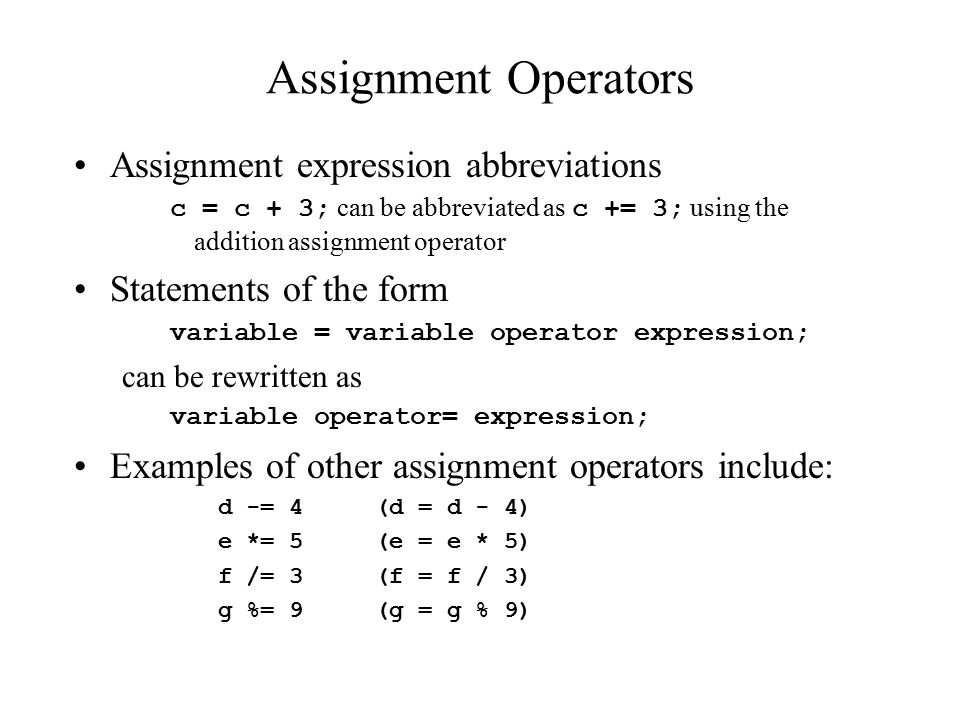 Assignment Operators

• Assignment expression abbreviations
c = c + 3; can be abbreviated as c += 3; using the addition assignment operator

• Statements of the form
variable = variable operator expression;
can be rewritten as
variable operator= expression;

• Examples of other assignment operators include:
d -= 4 (d = d - 4)
e *= 5 (e = e * 5)
f /= 3 (f = f / 3)
g %= 9 (g = g % 9)